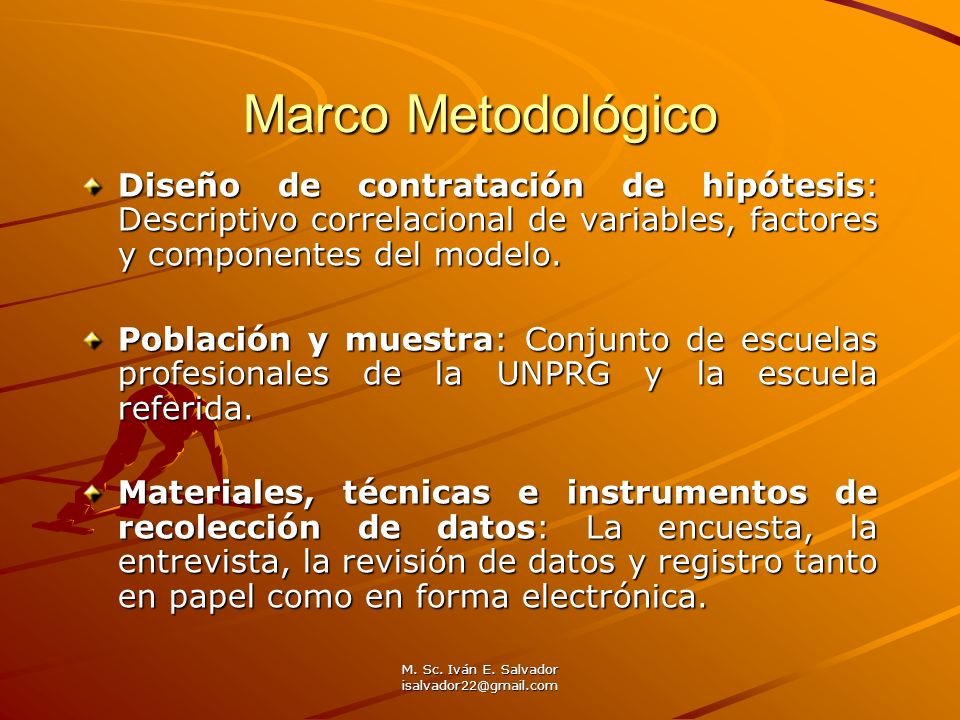 Marco Metodológico

Diseño de contratación de hipótesis: Descriptivo correlacional de variables, factores y componentes del modelo.

Población y muestra: Conjunto de escuelas profesionales de la UNPRG y la escuela referida.

Materiales, técnicas e instrumentos de recolección de datos: La encuesta, la entrevista, la revisión de datos y registro tanto en papel como en forma electrónica.

M. Sc. Iván E. Salvador
isalvador22@gmail.com